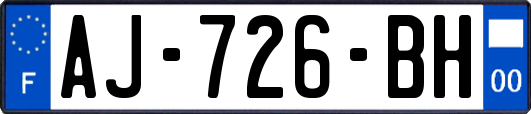 F
AJ-726-BH
00